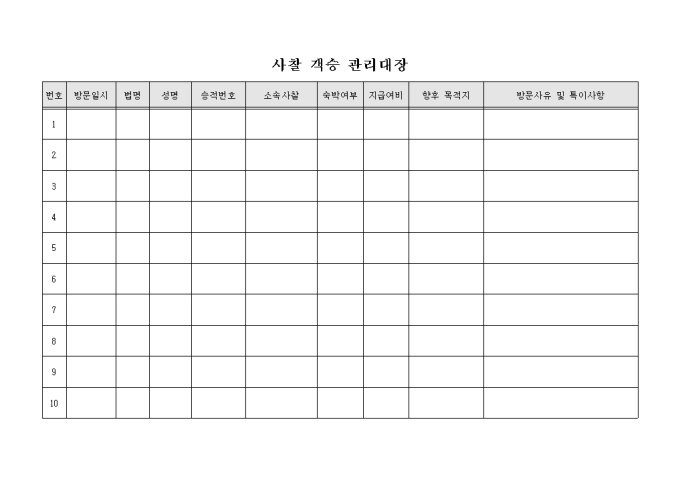 사찰 객승 관리대장

| 번호 | 방문일시 | 법명 | 성명 | 승적번호 | 소속사찰 | 숙박여부 | 지급여비 | 향후 목적지 | 방문사유 및 특이사항 |
|---|---|---|---|---|---|---|---|---|---|
| 1 | | | | | | | | | |
| 2 | | | | | | | | | |
| 3 | | | | | | | | | |
| 4 | | | | | | | | | |
| 5 | | | | | | | | | |
| 6 | | | | | | | | | |
| 7 | | | | | | | | | |
| 8 | | | | | | | | | |
| 9 | | | | | | | | | |
| 10 | | | | | | | | | |